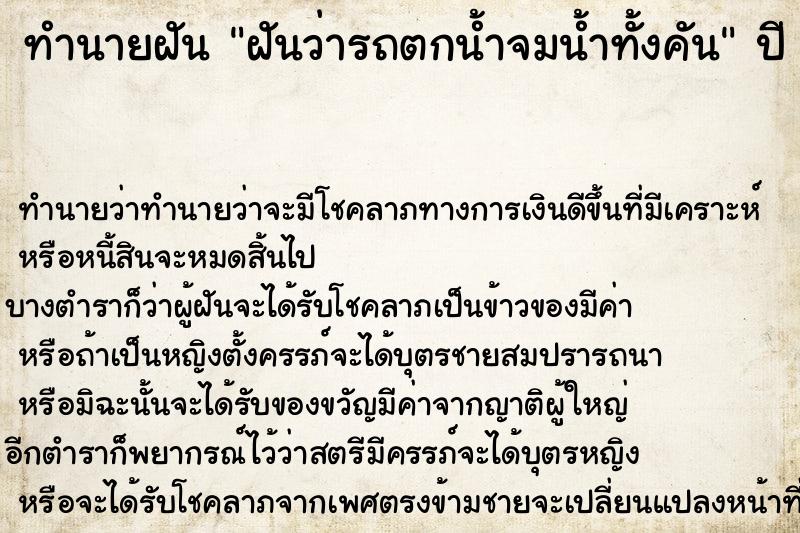 ทำนายฝัน "ฝันว่ารถตกน้ำจมน้ำทั้งคัน" ปี

ทำนายว่าทำนายว่าจะมีโชคลาภทางการเงินดีขึ้นที่มีเคราะห์ หรือหนี้สินจะหมดสิ้นไป

บางตำราก็ว่าผู้ฝันจะได้รับโชคลาภเป็นข้าวของมีค่า หรือถ้าเป็นหญิงตั้งครรภ์จะได้บุตรชายสมปรารถนา หรือมิฉะนั้นจะได้รับของขวัญมีค่าจากญาติผู้ใหญ่

อีกตำราก็พยากรณ์ไว้ว่าสตรีมีครรภ์จะได้บุตรหญิง หรือจะได้รับโชคลาภจากเพศตรงข้ามชายจะเปลี่ยนแปลงหน้าที่